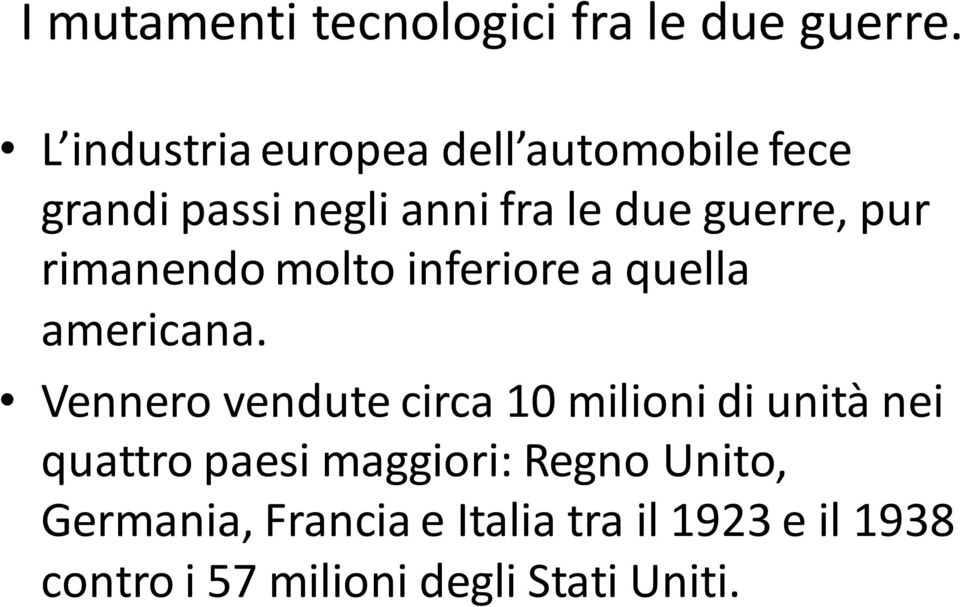 I mutamenti tecnologici fra le due guerre.

• L'industria europea dell'automobile fece grandi passi negli anni fra le due guerre, pur rimanendo molto inferiore a quella americana.

• Vennero vendute circa 10 milioni di unità nei quattro paesi maggiori: Regno Unito, Germania, Francia e Italia tra il 1923 e il 1938 contro i 57 milioni degli Stati Uniti.